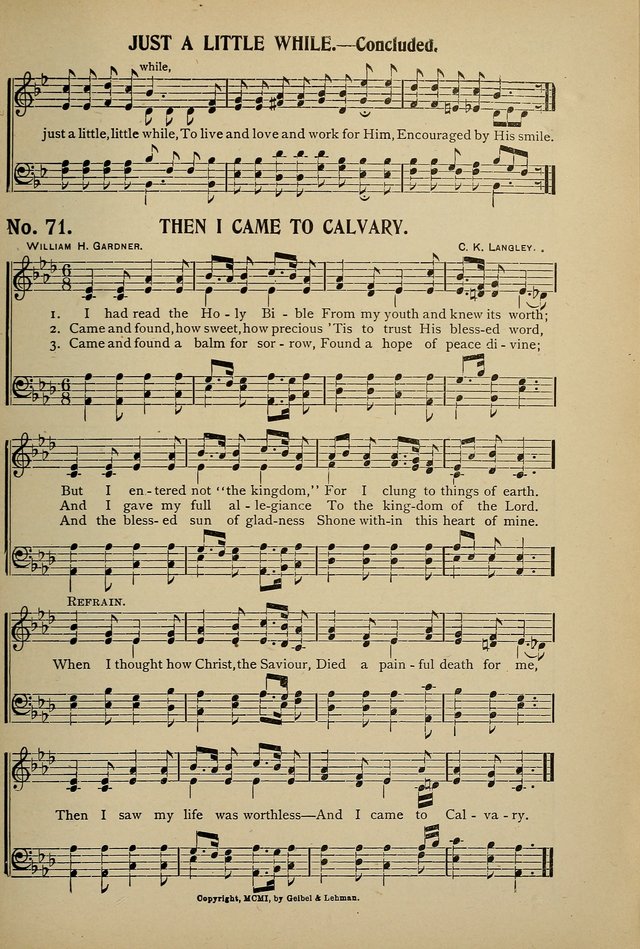 JUST A LITTLE WHILE.—Concluded.

while,

just a little, little while, To live and love and work for Him, Encouraged by His smile.

No. 71. THEN I CAME TO CALVARY.

WILLIAM H. GARDNER. C. K. LANGLEY.

1. I had read the Ho - ly Bi - ble From my youth and knew its worth;
2. Came and found, how sweet, how precious 'Tis to trust His bless-ed word,
3. Came and found a balm for sor - row, Found a hope of peace di - vine;

But I en - tered not "the kingdom," For I clung to things of earth.
And I gave my full al - le-giance To the king-dom of the Lord.
And the bless - ed sun of glad-ness Shone with-in this heart of mine.

REFRAIN.

When I thought how Christ, the Saviour, Died a pain - ful death for me,

Then I saw my life was worthless—And I came to Cal - va - ry.

Copyright, MCMI, by Geibel & Lehman.